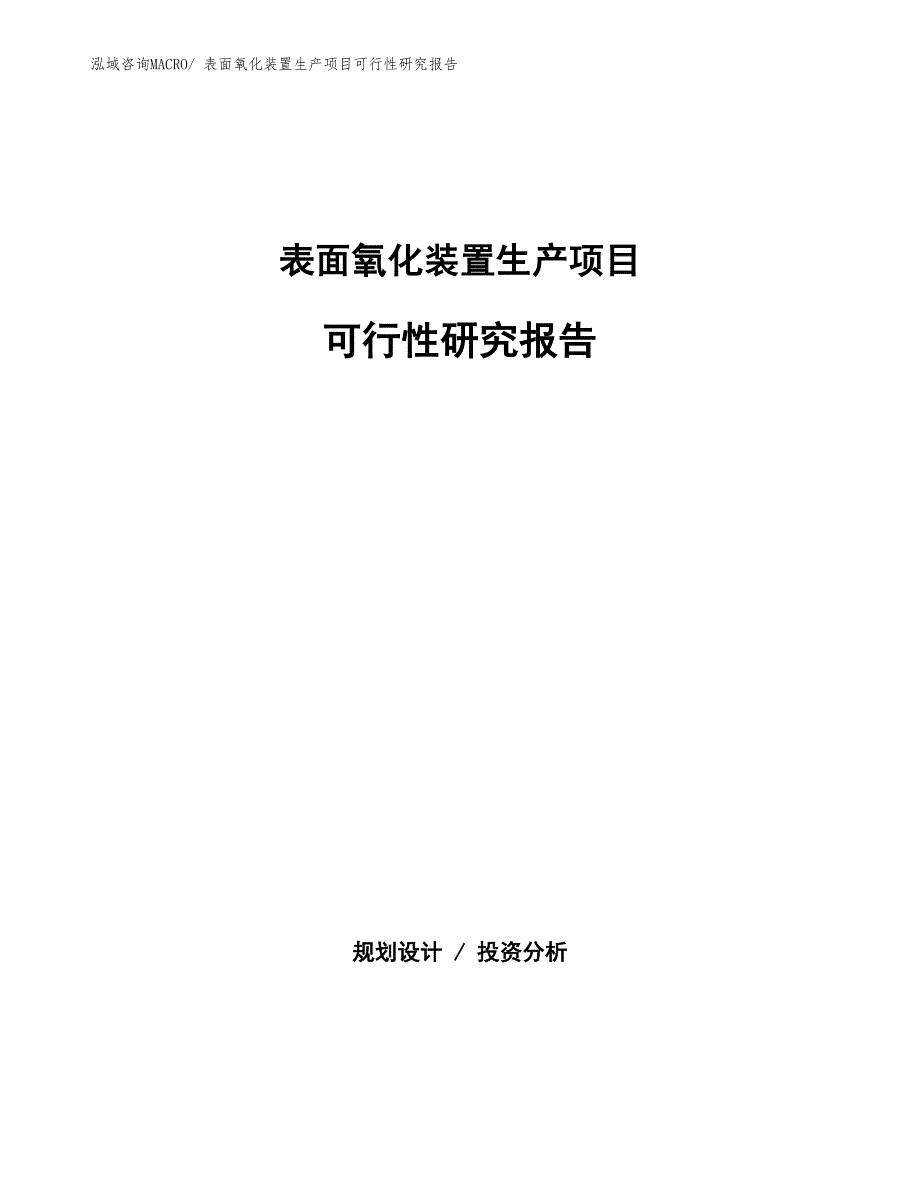 泓域咨询MACRO/ 表面氧化装置生产项目可行性研究报告

表面氧化装置生产项目

可行性研究报告

规划设计 / 投资分析